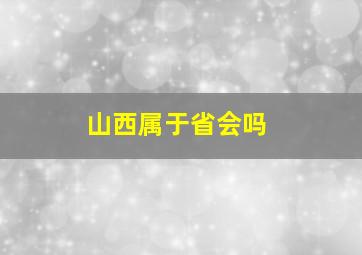 山西属于省会吗